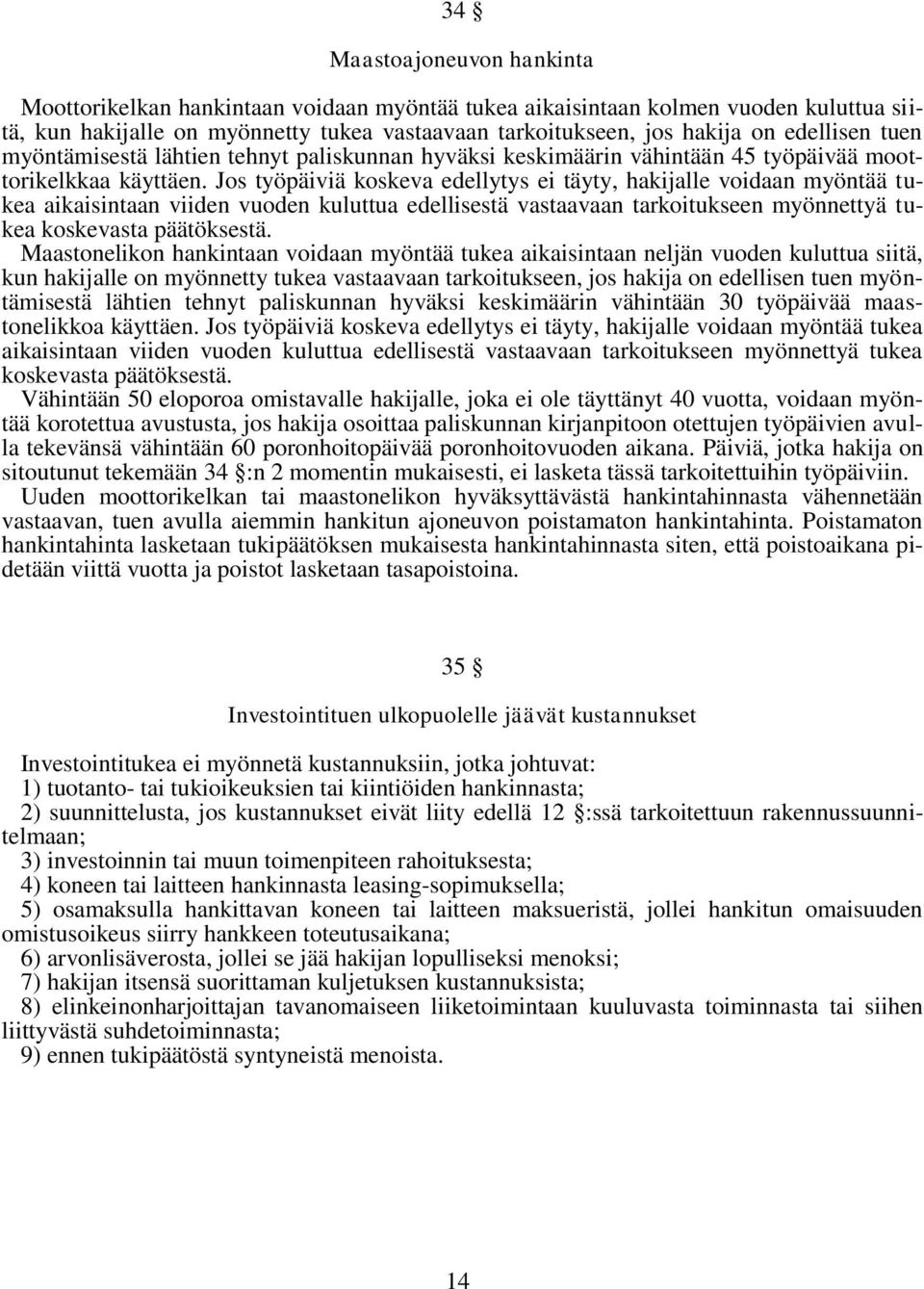 34 §

Maastoajoneuvon hankinta

Moottorikelkan hankintaan voidaan myöntää tukea aikaisintaan kolmen vuoden kuluttua siitä, kun hakijalle on myönnetty tukea vastaavaan tarkoitukseen, jos hakija on edellisen tuen myöntämisestä lähtien tehnyt paliskunnan hyväksi keskimäärin vähintään 45 työpäivää moottorikelkkaa käyttäen. Jos työpäiviä koskeva edellytys ei täyty, hakijalle voidaan myöntää tukea aikaisintaan viiden vuoden kuluttua edellisestä vastaavaan tarkoitukseen myönnettyä tukea koskevasta päätöksestä.

Maastonelikon hankintaan voidaan myöntää tukea aikaisintaan neljän vuoden kuluttua siitä, kun hakijalle on myönnetty tukea vastaavaan tarkoitukseen, jos hakija on edellisen tuen myöntämisestä lähtien tehnyt paliskunnan hyväksi keskimäärin vähintään 30 työpäivää maastonelikkoa käyttäen. Jos työpäiviä koskeva edellytys ei täyty, hakijalle voidaan myöntää tukea aikaisintaan viiden vuoden kuluttua edellisestä vastaavaan tarkoitukseen myönnettyä tukea koskevasta päätöksestä.

Vähintään 50 eloporoa omistavalle hakijalle, joka ei ole täyttänyt 40 vuotta, voidaan myöntää korotettua avustusta, jos hakija osoittaa paliskunnan kirjanpitoon otettujen työpäivien avulla tekevänsä vähintään 60 poronhoitopäivää poronhoitovuoden aikana. Päiviä, jotka hakija on sitoutunut tekemään 34 §:n 2 momentin mukaisesti, ei lasketa tässä tarkoitettuihin työpäiviin.

Uuden moottorikelkan tai maastonelikon hyväksyttävästä hankintahinnasta vähennetään vastaavan, tuen avulla aiemmin hankitun ajoneuvon poistamaton hankintahinta. Poistamaton hankintahinta lasketaan tukipäätöksen mukaisesta hankintahinnasta siten, että poistoaikana pidetään viittä vuotta ja poistot lasketaan tasapoistoina.

35 §

Investointituen ulkopuolelle jäävät kustannukset

Investointitukea ei myönnetä kustannuksiin, jotka johtuvat:
1) tuotanto- tai tukioikeuksien tai kiintiöiden hankinnasta;
2) suunnittelusta, jos kustannukset eivät liity edellä 12 §:ssä tarkoitettuun rakennussuunnitelmaan;
3) investoinnin tai muun toimenpiteen rahoituksesta;
4) koneen tai laitteen hankinnasta leasing-sopimuksella;
5) osamaksulla hankittavan koneen tai laitteen maksueristä, jollei hankitun omaisuuden omistusoikeus siirry hankkeen toteutusaikana;
6) arvonlisäverosta, jollei se jää hakijan lopulliseksi menoksi;
7) hakijan itsensä suorittaman kuljetuksen kustannuksista;
8) elinkeinonharjoittajan tavanomaiseen liiketoimintaan kuuluvasta toiminnasta tai siihen liittyvästä suhdetoiminnasta;
9) ennen tukipäätöstä syntyneistä menoista.

14